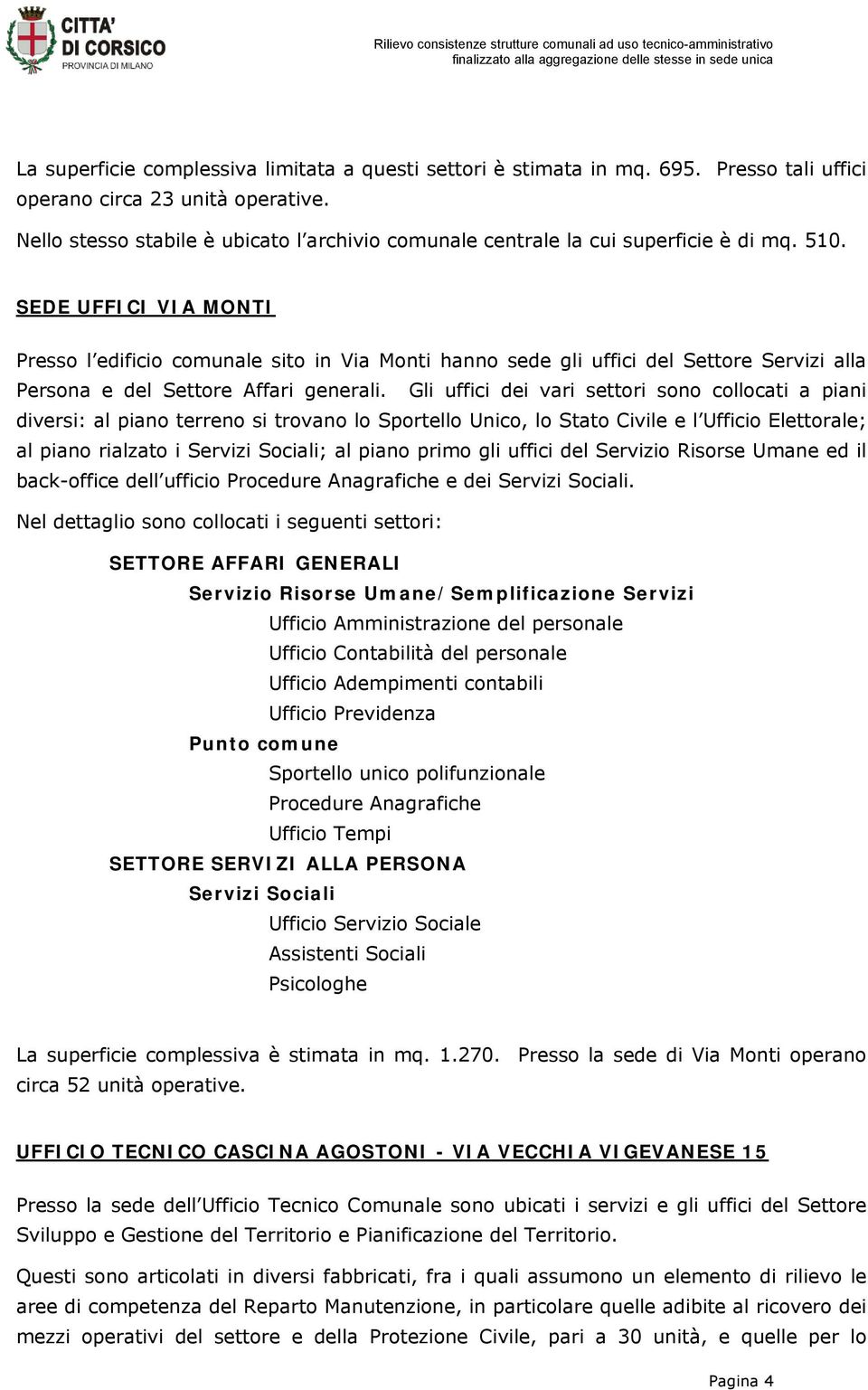 CITTA'
DI CORSICO
PROVINCIA DI MILANO

Rilievo consistenze strutture comunali ad uso tecnico-amministrativo
finalizzato alla aggregazione delle stesse in sede unica

La superficie complessiva limitata a questi settori è stimata in mq. 695. Presso tali uffici operano circa 23 unità operative.

Nello stesso stabile è ubicato l'archivio comunale centrale la cui superficie è di mq. 510.

SEDE UFFICI VIA MONTI

Presso l'edificio comunale sito in Via Monti hanno sede gli uffici del Settore Servizi alla Persona e del Settore Affari generali. Gli uffici dei vari settori sono collocati a piani diversi: al piano terreno si trovano lo Sportello Unico, lo Stato Civile e l'Ufficio Elettorale; al piano rialzato i Servizi Sociali; al piano primo gli uffici del Servizio Risorse Umane ed il back-office dell'ufficio Procedure Anagrafiche e dei Servizi Sociali.

Nel dettaglio sono collocati i seguenti settori:

SETTORE AFFARI GENERALI
Servizio Risorse Umane/Semplificazione Servizi
Ufficio Amministrazione del personale
Ufficio Contabilità del personale
Ufficio Adempimenti contabili
Ufficio Previdenza
Punto comune
Sportello unico polifunzionale
Procedure Anagrafiche
Ufficio Tempi
SETTORE SERVIZI ALLA PERSONA
Servizi Sociali
Ufficio Servizio Sociale
Assistenti Sociali
Psicologhe

La superficie complessiva è stimata in mq. 1.270. Presso la sede di Via Monti operano circa 52 unità operative.

UFFICIO TECNICO CASCINA AGOSTONI - VIA VECCHIA VIGEVANESE 15

Presso la sede dell'Ufficio Tecnico Comunale sono ubicati i servizi e gli uffici del Settore Sviluppo e Gestione del Territorio e Pianificazione del Territorio.

Questi sono articolati in diversi fabbricati, fra i quali assumono un elemento di rilievo le aree di competenza del Reparto Manutenzione, in particolare quelle adibite al ricovero dei mezzi operativi del settore e della Protezione Civile, pari a 30 unità, e quelle per lo

Pagina 4